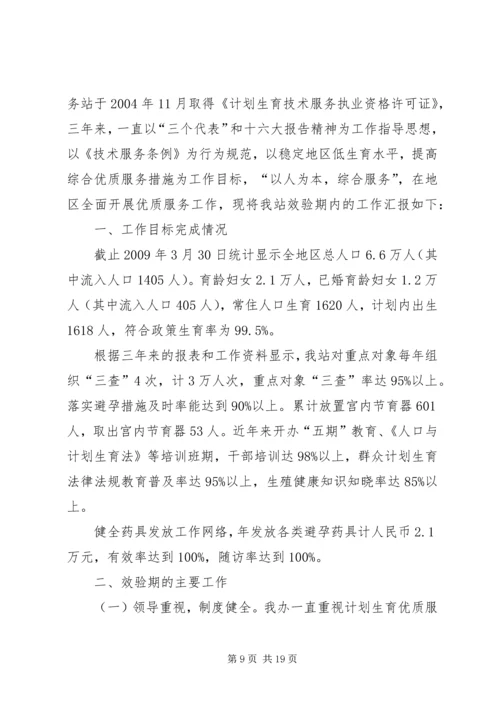 务站于2004年11月取得《计划生育技术服务执业资格许可证》，三年来，一直以“三个代表”和十六大报告精神为工作指导思想，以《技术服务条例》为行为规范，以稳定地区低生育水平，提高综合优质服务措施为工作目标，“以人为本，综合服务”，在地区全面开展优质服务工作，现将我站效验期内的工作汇报如下：

一、工作目标完成情况

截止2009年3月30日统计显示全地区总人口6.6万人（其中流入人口1405人）。育龄妇女2.1万人，已婚育龄妇女1.2万人（其中流入人口405人），常住人口生育1620人，计划内出生1618人，符合政策生育率为99.5%。

根据三年来的报表和工作资料显示，我站对重点对象每年组织“三查”4次，计3万人次，重点对象“三查”率达95%以上。落实避孕措施及时率能达到90%以上。累计放置宫内节育器601人，取出宫内节育器53人。近年来开办“五期”教育、《人口与计划生育法》等培训班期，干部培训达98%以上，群众计划生育法律法规教育普及率达95%以上，生殖健康知识知晓率达85%以上。

健全药具发放工作网络，年发放各类避孕药具计人民币2.1万元，有效率达到100%，随访率达到100%。

二、效验期的主要工作

（一）领导重视，制度健全。我办一直重视计划生育优质服

第9页 共19页